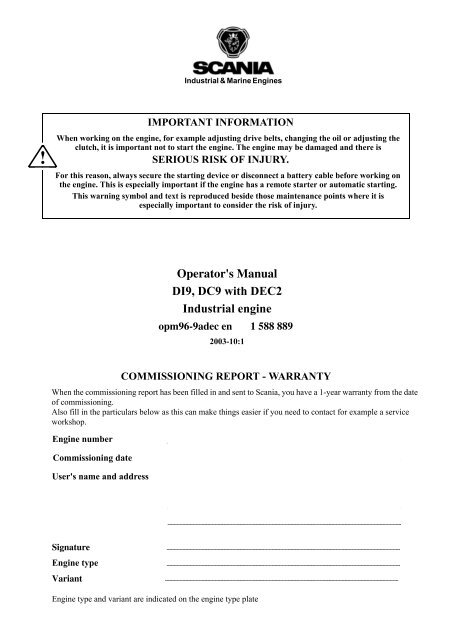 SCANIA
Industrial & Marine Engines

IMPORTANT INFORMATION
When working on the engine, for example adjusting drive belts, changing the oil or adjusting the clutch, it is important not to start the engine. The engine may be damaged and there is
SERIOUS RISK OF INJURY.
For this reason, always secure the starting device or disconnect a battery cable before working on the engine. This is especially important if the engine has a remote starter or automatic starting.
This warning symbol and text is reproduced beside those maintenance points where it is especially important to consider the risk of injury.

Operator's Manual
DI9, DC9 with DEC2
Industrial engine
opm96-9adec en 1 588 889
2003-10:1

COMMISSIONING REPORT - WARRANTY
When the commissioning report has been filled in and sent to Scania, you have a 1-year warranty from the date of commissioning.
Also fill in the particulars below as this can make things easier if you need to contact for example a service workshop.

Engine number

Commissioning date

User's name and address

Signature

Engine type

Variant

Engine type and variant are indicated on the engine type plate